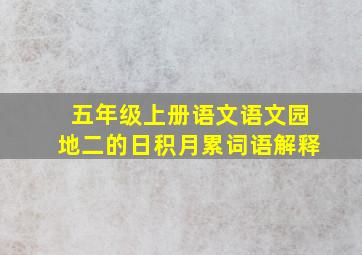 五年级上册语文语文园地二的日积月累词语解释